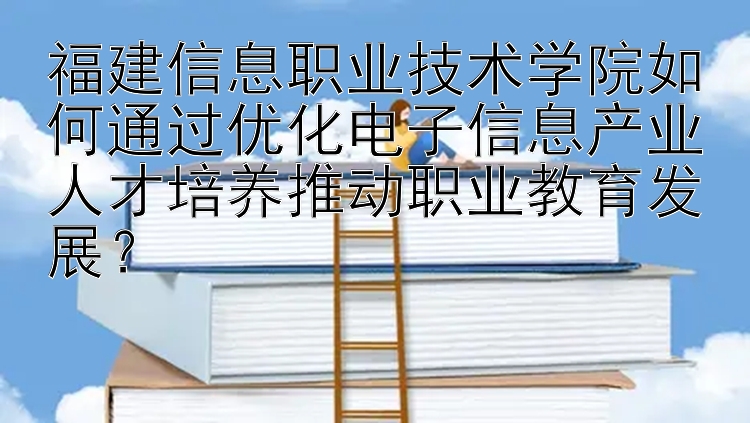 福建信息职业技术学院如何通过优化电子信息产业人才培养推动职业教育发展？